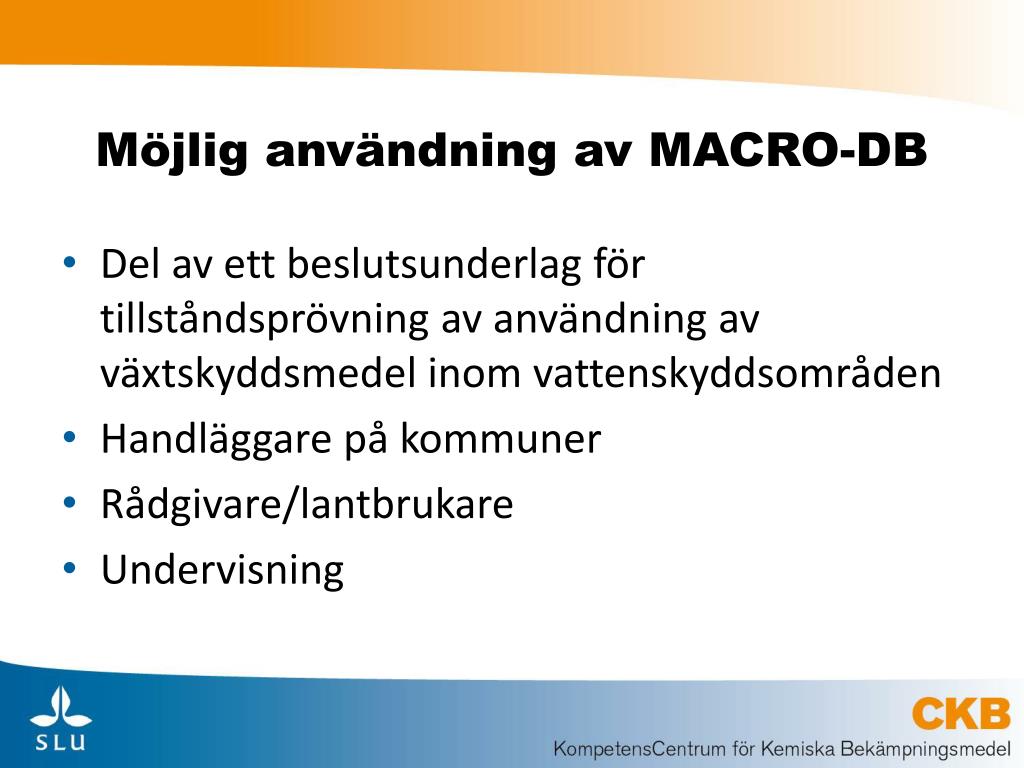 Möjlig användning av MACRO-DB

• Del av ett beslutsunderlag för tillståndsprövning av användning av växtskyddsmedel inom vattenskyddsområden
• Handläggare på kommuner
• Rådgivare/lantbrukare
• Undervisning

SLU

CKB
KompetensCentrum för Kemiska Bekämpningsmedel